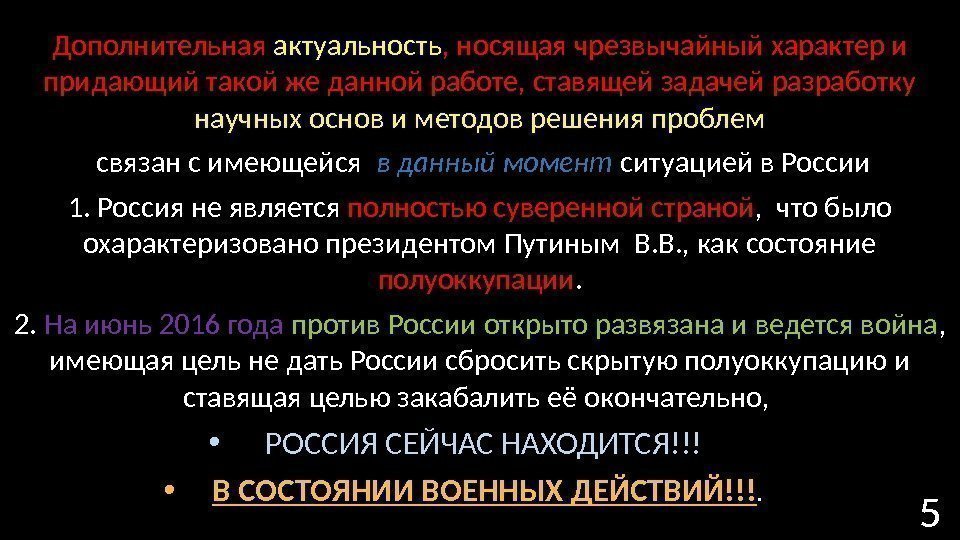 Дополнительная актуальность, носящая чрезвычайный характер и придающий такой же данной работе, ставящей задачей разработку научных основ и методов решения проблем

связан с имеющейся в данный момент ситуацией в России

1. Россия не является полностью суверенной страной, что было охарактеризовано президентом Путиным В.В., как состояние полуоккупации.

2. На июнь 2016 года против России открыто развязана и ведется война, имеющая цель не дать России сбросить скрытую полуоккупацию и ставящая целью закабалить её окончательно,

• РОССИЯ СЕЙЧАС НАХОДИТСЯ!!!

• В СОСТОЯНИИ ВОЕННЫХ ДЕЙСТВИЙ!!!.

5